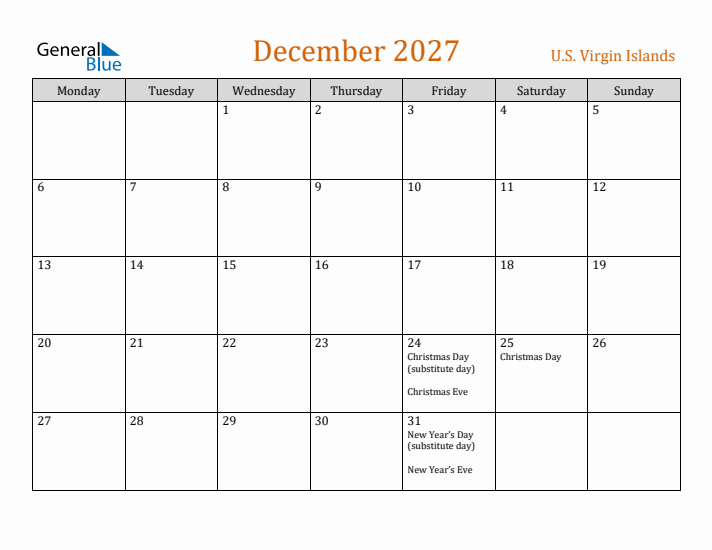 General Blue

December 2027

U.S. Virgin Islands

| Monday | Tuesday | Wednesday | Thursday | Friday | Saturday | Sunday |
|---|---|---|---|---|---|---|
| | | 1 | 2 | 3 | 4 | 5 |
| 6 | 7 | 8 | 9 | 10 | 11 | 12 |
| 13 | 14 | 15 | 16 | 17 | 18 | 19 |
| 20 | 21 | 22 | 23 | 24 Christmas Day (substitute day) Christmas Eve | 25 Christmas Day | 26 |
| 27 | 28 | 29 | 30 | 31 New Year's Day (substitute day) New Year's Eve | | |